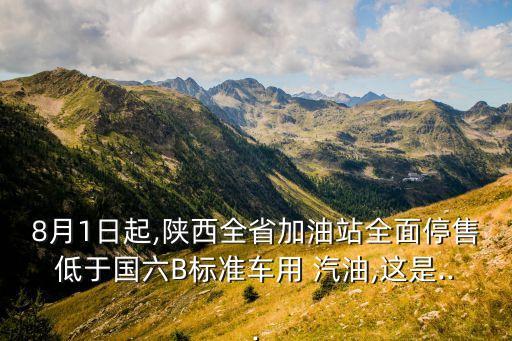 8月1日起,陕西全省加油站全面停售低于国六B标准车用 汽油,这是...